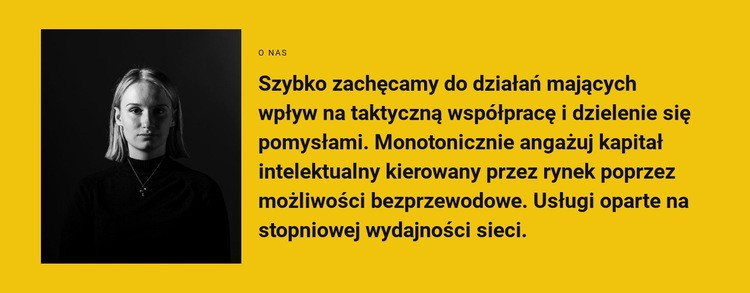 O NAS

Szybko zachęcamy do działań mających wpływ na taktyczną współpracę i dzielenie się pomysłami. Monotonicznie angażuj kapitał intelektualny kierowany przez rynek poprzez możliwości bezprzewodowe. Usługi oparte na stopniowej wydajności sieci.